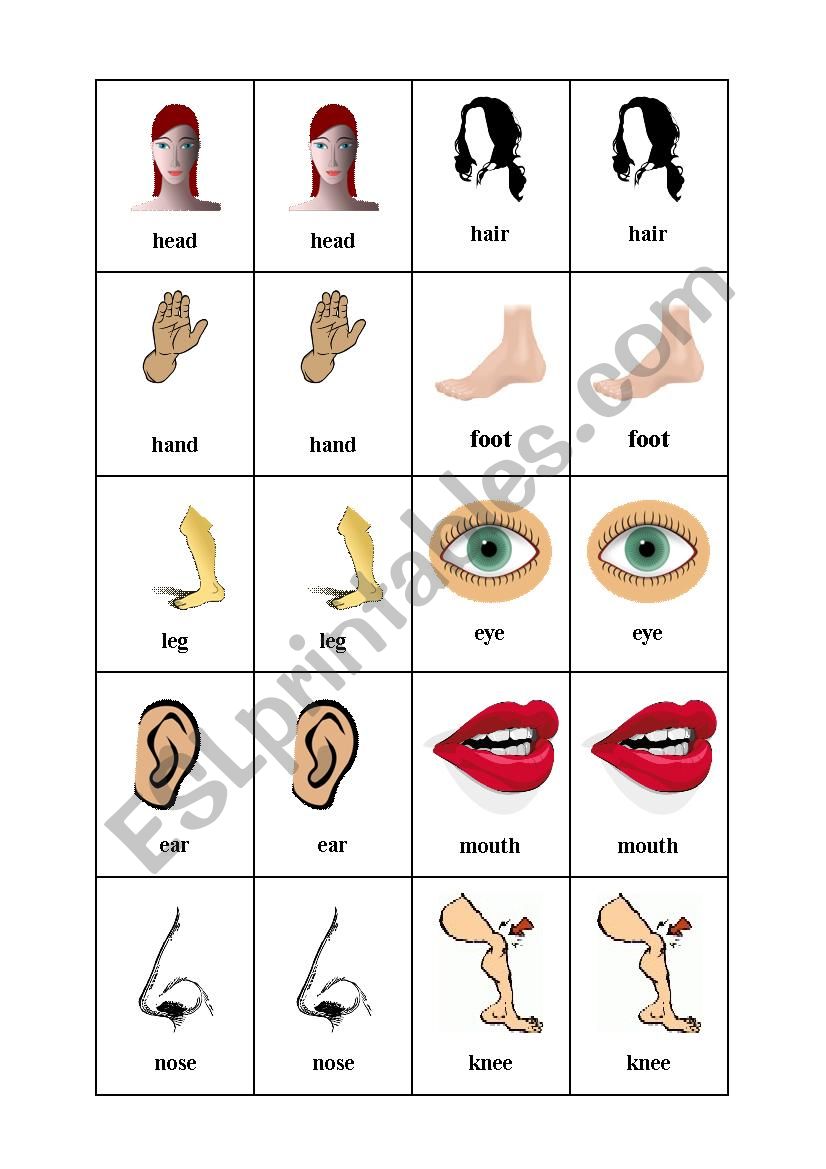 | head | head | hair | hair |
|---|---|---|---|
| hand | hand | foot | foot |
| leg | leg | eye | eye |
| ear | ear | mouth | mouth |
| nose | nose | knee | knee |

ESLprintables.com